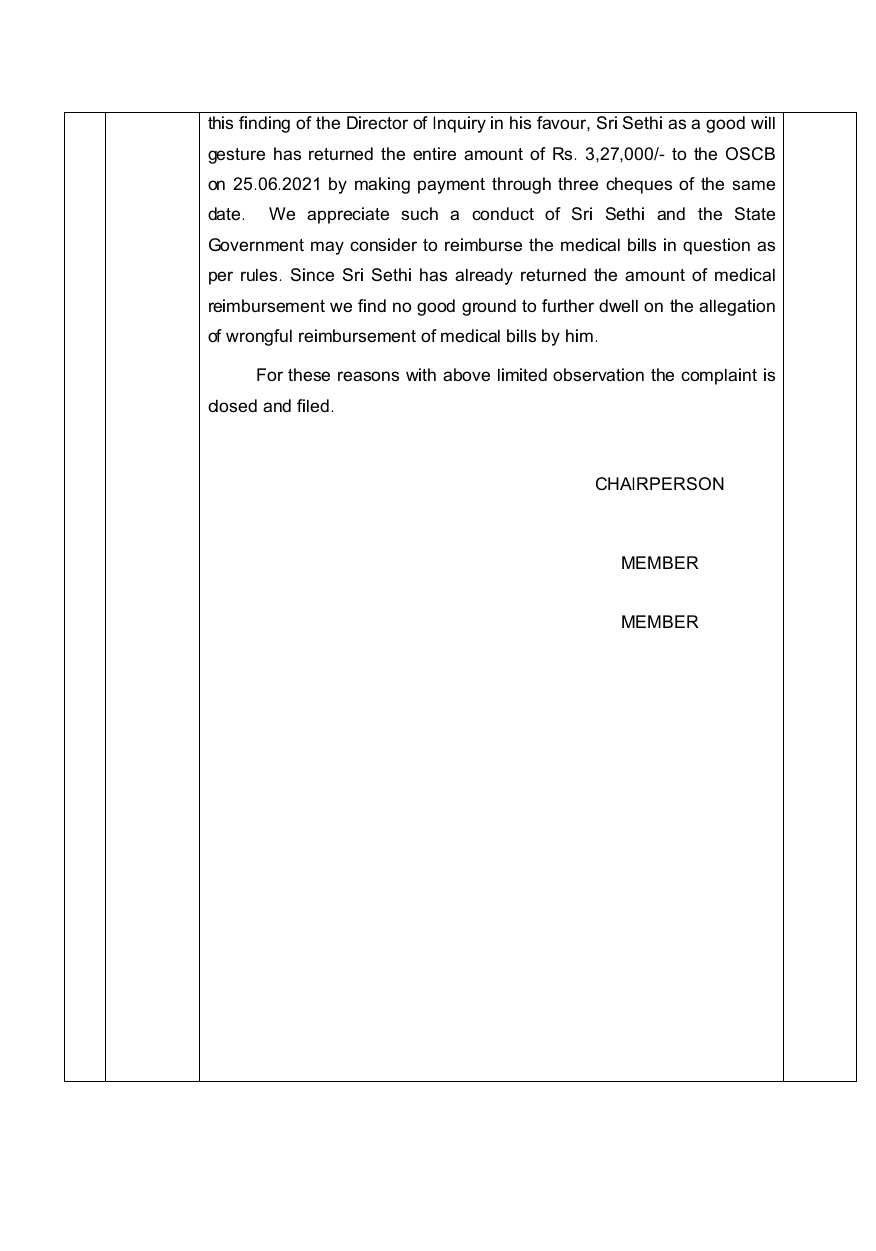 this finding of the Director of Inquiry in his favour, Sri Sethi as a good will gesture has returned the entire amount of Rs. 3,27,000/- to the OSCB on 25.06.2021 by making payment through three cheques of the same date. We appreciate such a conduct of Sri Sethi and the State Government may consider to reimburse the medical bills in question as per rules. Since Sri Sethi has already returned the amount of medical reimbursement we find no good ground to further dwell on the allegation of wrongful reimbursement of medical bills by him.

For these reasons with above limited observation the complaint is closed and filed.

CHAIRPERSON

MEMBER

MEMBER